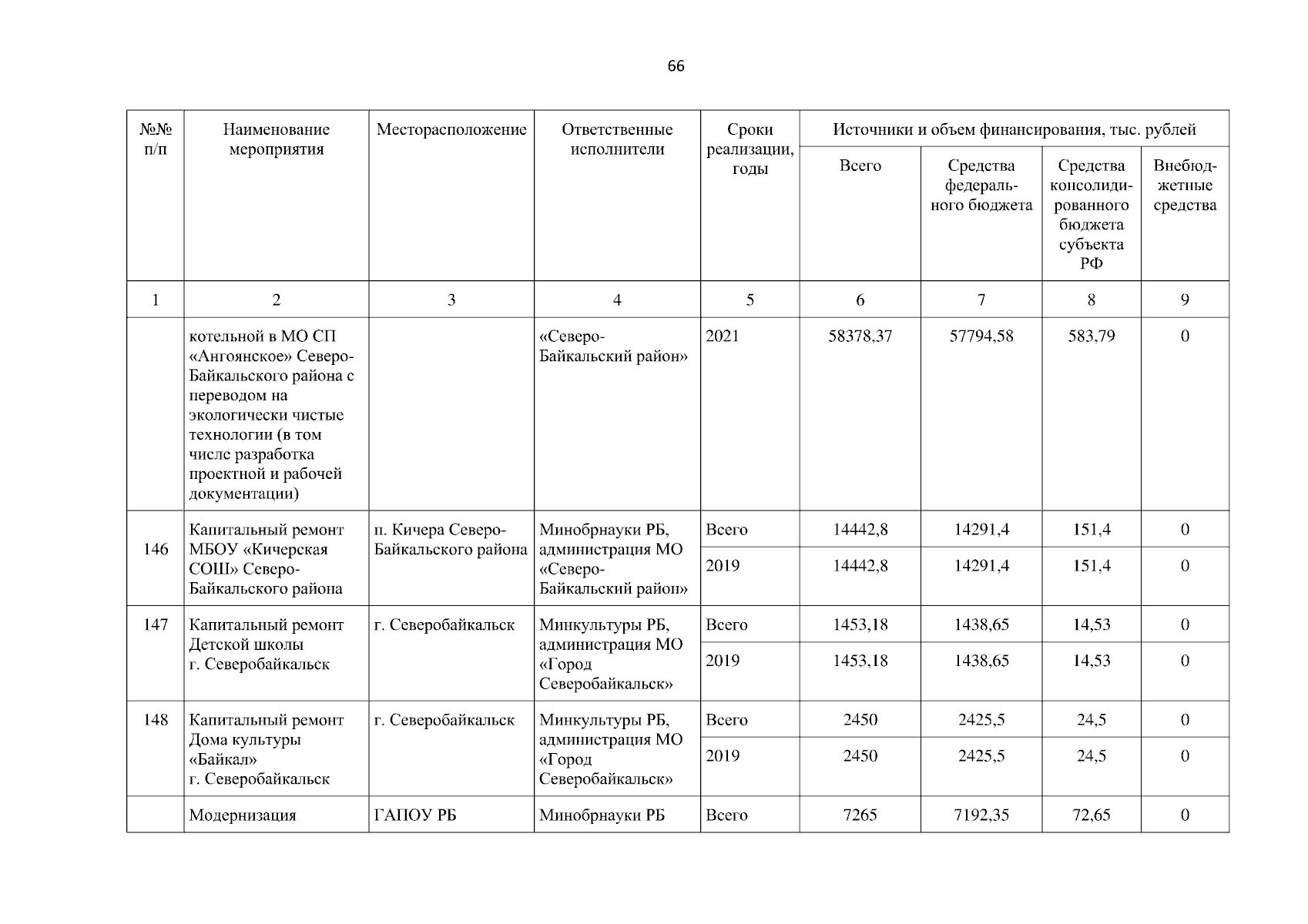 66

| №№ п/п | Наименование мероприятия | Месторасположение | Ответственные исполнители | Сроки реализации, годы | Источники и объем финансирования, тыс. рублей | | | |
|---|---|---|---|---|---|---|---|---|
| | | | | | Всего | Средства федерального бюджета | Средства консолидированного бюджета субъекта РФ | Внебюджетные средства |
| 1 | 2 | 3 | 4 | 5 | 6 | 7 | 8 | 9 |
| | котельной в МО СП «Ангоянское» Северо-Байкальского района с переводом на экологически чистые технологии (в том числе разработка проектной и рабочей документации) | | «Северо-Байкальский район» | 2021 | 58378,37 | 57794,58 | 583,79 | 0 |
| 146 | Капитальный ремонт МБОУ «Кичерская СОШ» Северо-Байкальского района | п. Кичера Северо-Байкальского района | Минобрнауки РБ, администрация МО «Северо-Байкальский район» | Всего | 14442,8 | 14291,4 | 151,4 | 0 |
| | | | | 2019 | 14442,8 | 14291,4 | 151,4 | 0 |
| 147 | Капитальный ремонт Детской школы г. Северобайкальск | г. Северобайкальск | Минкультуры РБ, администрация МО «Город Северобайкальск» | Всего | 1453,18 | 1438,65 | 14,53 | 0 |
| | | | | 2019 | 1453,18 | 1438,65 | 14,53 | 0 |
| 148 | Капитальный ремонт Дома культуры «Байкал» г. Северобайкальск | г. Северобайкальск | Минкультуры РБ, администрация МО «Город Северобайкальск» | Всего | 2450 | 2425,5 | 24,5 | 0 |
| | | | | 2019 | 2450 | 2425,5 | 24,5 | 0 |
| | Модернизация | ГАПОУ РБ | Минобрнауки РБ | Всего | 7265 | 7192,35 | 72,65 | 0 |